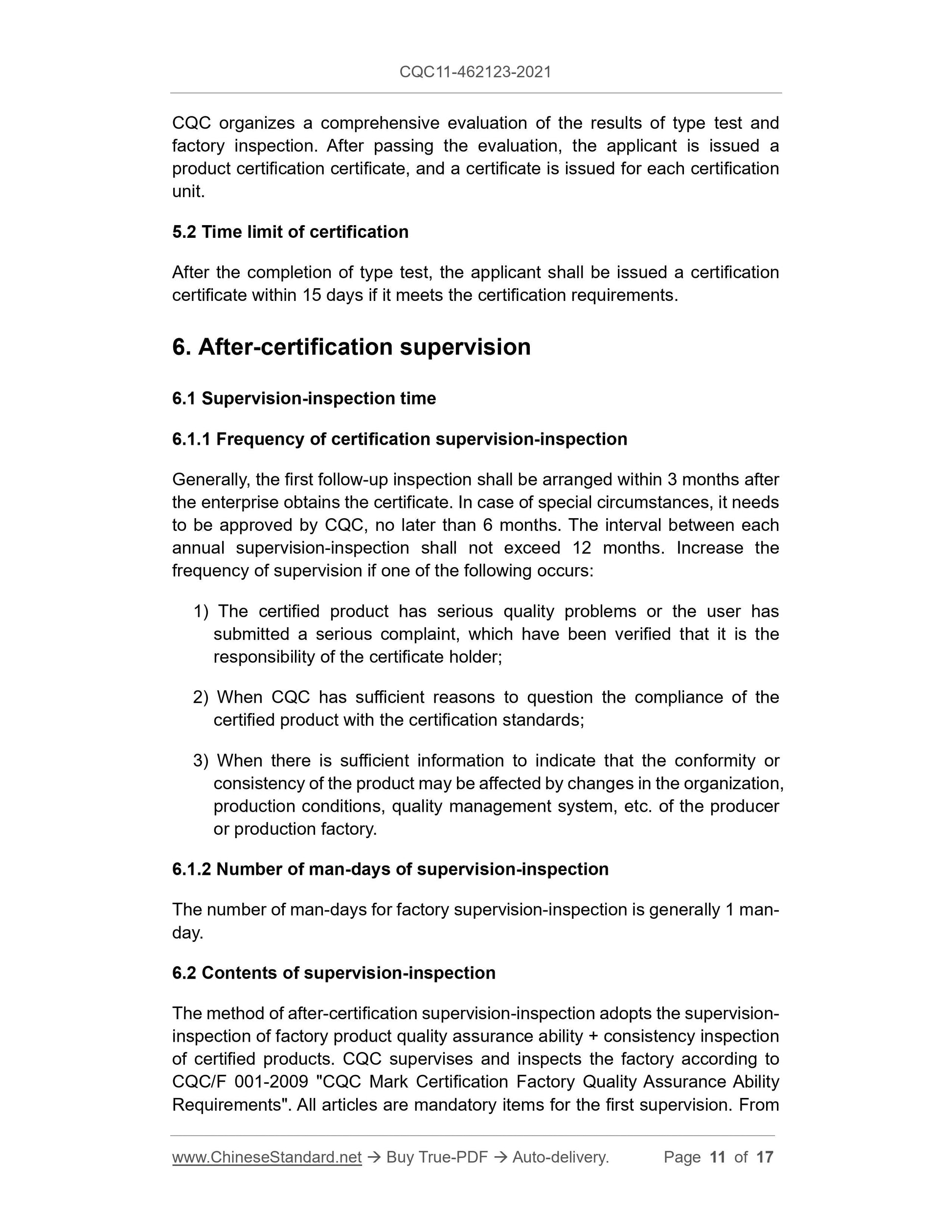 CQC11-462123-2021

CQC organizes a comprehensive evaluation of the results of type test and factory inspection. After passing the evaluation, the applicant is issued a product certification certificate, and a certificate is issued for each certification unit.

5.2 Time limit of certification

After the completion of type test, the applicant shall be issued a certification certificate within 15 days if it meets the certification requirements.

6. After-certification supervision

6.1 Supervision-inspection time

6.1.1 Frequency of certification supervision-inspection

Generally, the first follow-up inspection shall be arranged within 3 months after the enterprise obtains the certificate. In case of special circumstances, it needs to be approved by CQC, no later than 6 months. The interval between each annual supervision-inspection shall not exceed 12 months. Increase the frequency of supervision if one of the following occurs:

1) The certified product has serious quality problems or the user has submitted a serious complaint, which have been verified that it is the responsibility of the certificate holder;

2) When CQC has sufficient reasons to question the compliance of the certified product with the certification standards;

3) When there is sufficient information to indicate that the conformity or consistency of the product may be affected by changes in the organization, production conditions, quality management system, etc. of the producer or production factory.

6.1.2 Number of man-days of supervision-inspection

The number of man-days for factory supervision-inspection is generally 1 man-day.

6.2 Contents of supervision-inspection

The method of after-certification supervision-inspection adopts the supervision-inspection of factory product quality assurance ability + consistency inspection of certified products. CQC supervises and inspects the factory according to CQC/F 001-2009 "CQC Mark Certification Factory Quality Assurance Ability Requirements". All articles are mandatory items for the first supervision. From

www.ChineseStandard.net → Buy True-PDF → Auto-delivery. Page 11 of 17